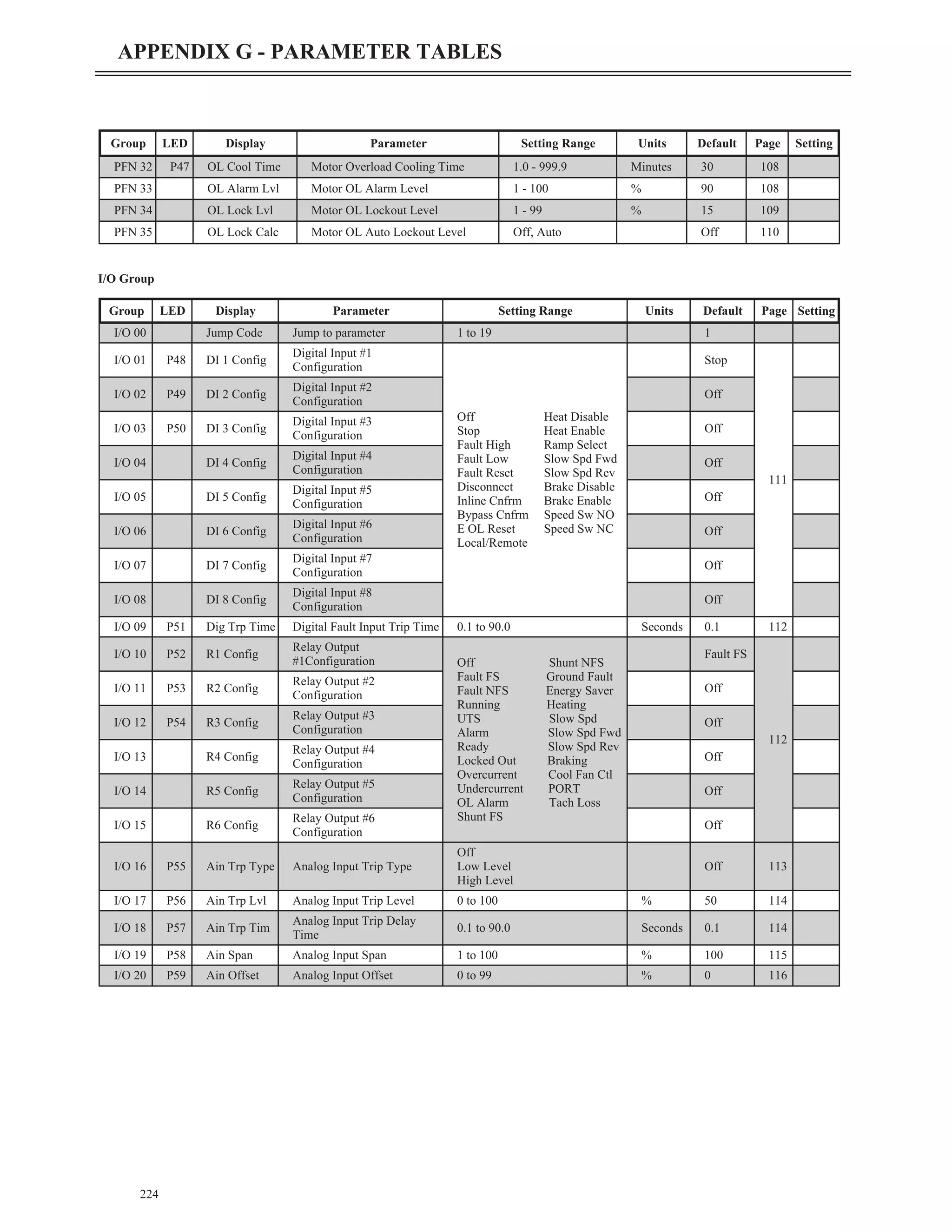 APPENDIX G - PARAMETER TABLES

| Group | LED | Display | Parameter | Setting Range | Units | Default | Page | Setting |
|---|---|---|---|---|---|---|---|---|
| PFN 32 | P47 | OL Cool Time | Motor Overload Cooling Time | 1.0 - 999.9 | Minutes | 30 | 108 | |
| PFN 33 | | OL Alarm Lvl | Motor OL Alarm Level | 1 - 100 | % | 90 | 108 | |
| PFN 34 | | OL Lock Lvl | Motor OL Lockout Level | 1 - 99 | % | 15 | 109 | |
| PFN 35 | | OL Lock Calc | Motor OL Auto Lockout Level | Off, Auto | | Off | 110 | |

I/O Group

| Group | LED | Display | Parameter | Setting Range | Units | Default | Page | Setting |
|---|---|---|---|---|---|---|---|---|
| I/O 00 | | Jump Code | Jump to parameter | 1 to 19 | | 1 | | |
| I/O 01 | P48 | DI 1 Config | Digital Input #1 Configuration | Off Stop Fault High Fault Low Fault Reset Disconnect Inline Cnfrm Bypass Cnfrm E OL Reset Local/Remote Heat Disable Heat Enable Ramp Select Slow Spd Fwd Slow Spd Rev Brake Disable Brake Enable Speed Sw NO Speed Sw NC | | Stop | 111 | |
| I/O 02 | P49 | DI 2 Config | Digital Input #2 Configuration | | | Off | | |
| I/O 03 | P50 | DI 3 Config | Digital Input #3 Configuration | | | Off | | |
| I/O 04 | | DI 4 Config | Digital Input #4 Configuration | | | Off | | |
| I/O 05 | | DI 5 Config | Digital Input #5 Configuration | | | Off | | |
| I/O 06 | | DI 6 Config | Digital Input #6 Configuration | | | Off | | |
| I/O 07 | | DI 7 Config | Digital Input #7 Configuration | | | Off | | |
| I/O 08 | | DI 8 Config | Digital Input #8 Configuration | | | Off | | |
| I/O 09 | P51 | Dig Trp Time | Digital Fault Input Trip Time | 0.1 to 90.0 | Seconds | 0.1 | 112 | |
| I/O 10 | P52 | R1 Config | Relay Output #1Configuration | Off Fault FS Fault NFS Running UTS Alarm Ready Locked Out Overcurrent Undercurrent OL Alarm Shunt FS Shunt NFS Ground Fault Energy Saver Heating Slow Spd Slow Spd Fwd Slow Spd Rev Braking Cool Fan Ctl PORT Tach Loss | | Fault FS | 112 | |
| I/O 11 | P53 | R2 Config | Relay Output #2 Configuration | | | Off | | |
| I/O 12 | P54 | R3 Config | Relay Output #3 Configuration | | | Off | | |
| I/O 13 | | R4 Config | Relay Output #4 Configuration | | | Off | | |
| I/O 14 | | R5 Config | Relay Output #5 Configuration | | | Off | | |
| I/O 15 | | R6 Config | Relay Output #6 Configuration | | | Off | | |
| I/O 16 | P55 | Ain Trp Type | Analog Input Trip Type | Off Low Level High Level | | Off | 113 | |
| I/O 17 | P56 | Ain Trp Lvl | Analog Input Trip Level | 0 to 100 | % | 50 | 114 | |
| I/O 18 | P57 | Ain Trp Tim | Analog Input Trip Delay Time | 0.1 to 90.0 | Seconds | 0.1 | 114 | |
| I/O 19 | P58 | Ain Span | Analog Input Span | 1 to 100 | % | 100 | 115 | |
| I/O 20 | P59 | Ain Offset | Analog Input Offset | 0 to 99 | % | 0 | 116 | |

224